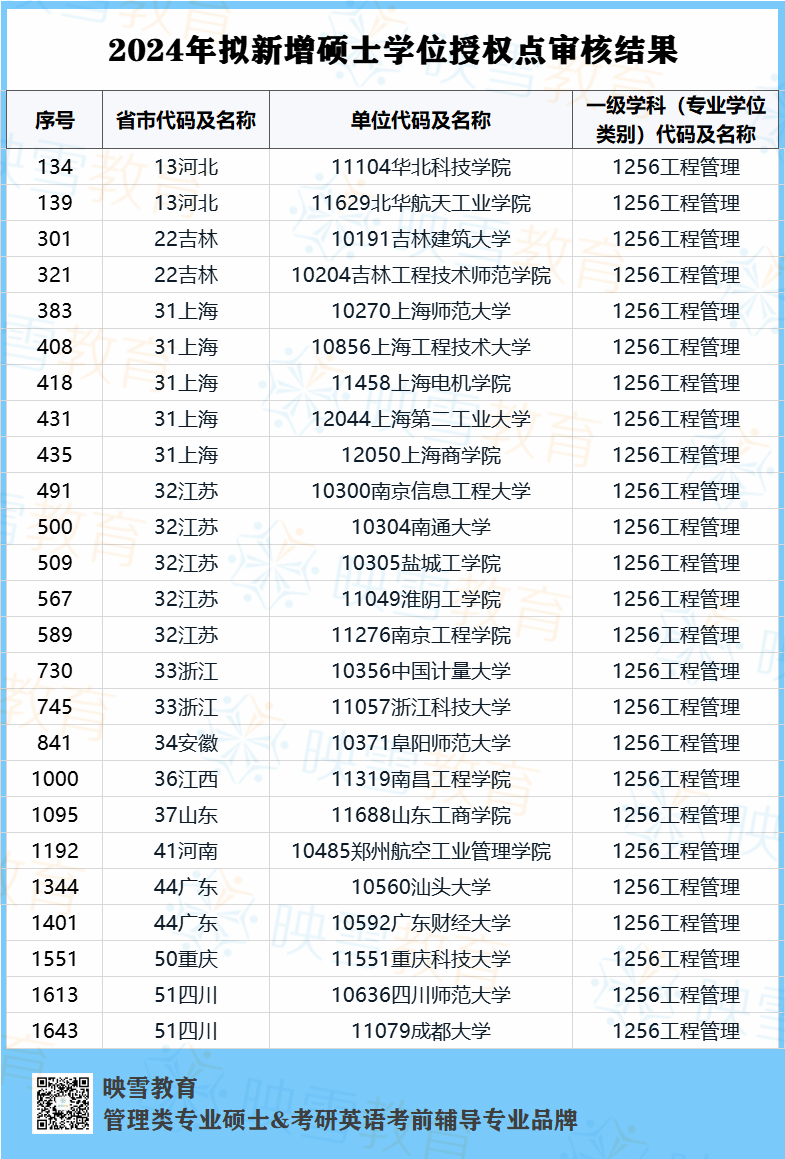 2024年拟新增硕士学位授权点审核结果

| 序号 | 省市代码及名称 | 单位代码及名称 | 一级学科（专业学位类别）代码及名称 |
|---|---|---|---|
| 134 | 13河北 | 11104华北科技学院 | 1256工程管理 |
| 139 | 13河北 | 11629北华航天工业学院 | 1256工程管理 |
| 301 | 22吉林 | 10191吉林建筑大学 | 1256工程管理 |
| 321 | 22吉林 | 10204吉林工程技术师范学院 | 1256工程管理 |
| 383 | 31上海 | 10270上海师范大学 | 1256工程管理 |
| 408 | 31上海 | 10856上海工程技术大学 | 1256工程管理 |
| 418 | 31上海 | 11458上海电机学院 | 1256工程管理 |
| 431 | 31上海 | 12044上海第二工业大学 | 1256工程管理 |
| 435 | 31上海 | 12050上海商学院 | 1256工程管理 |
| 491 | 32江苏 | 10300南京信息工程大学 | 1256工程管理 |
| 500 | 32江苏 | 10304南通大学 | 1256工程管理 |
| 509 | 32江苏 | 10305盐城工学院 | 1256工程管理 |
| 567 | 32江苏 | 11049淮阴工学院 | 1256工程管理 |
| 589 | 32江苏 | 11276南京工程学院 | 1256工程管理 |
| 730 | 33浙江 | 10356中国计量大学 | 1256工程管理 |
| 745 | 33浙江 | 11057浙江科技大学 | 1256工程管理 |
| 841 | 34安徽 | 10371阜阳师范大学 | 1256工程管理 |
| 1000 | 36江西 | 11319南昌工程学院 | 1256工程管理 |
| 1095 | 37山东 | 11688山东工商学院 | 1256工程管理 |
| 1192 | 41河南 | 10485郑州航空工业管理学院 | 1256工程管理 |
| 1344 | 44广东 | 10560汕头大学 | 1256工程管理 |
| 1401 | 44广东 | 10592广东财经大学 | 1256工程管理 |
| 1551 | 50重庆 | 11551重庆科技大学 | 1256工程管理 |
| 1613 | 51四川 | 10636四川师范大学 | 1256工程管理 |
| 1643 | 51四川 | 11079成都大学 | 1256工程管理 |

映雪教育
管理类专业硕士&考研英语考前辅导专业品牌